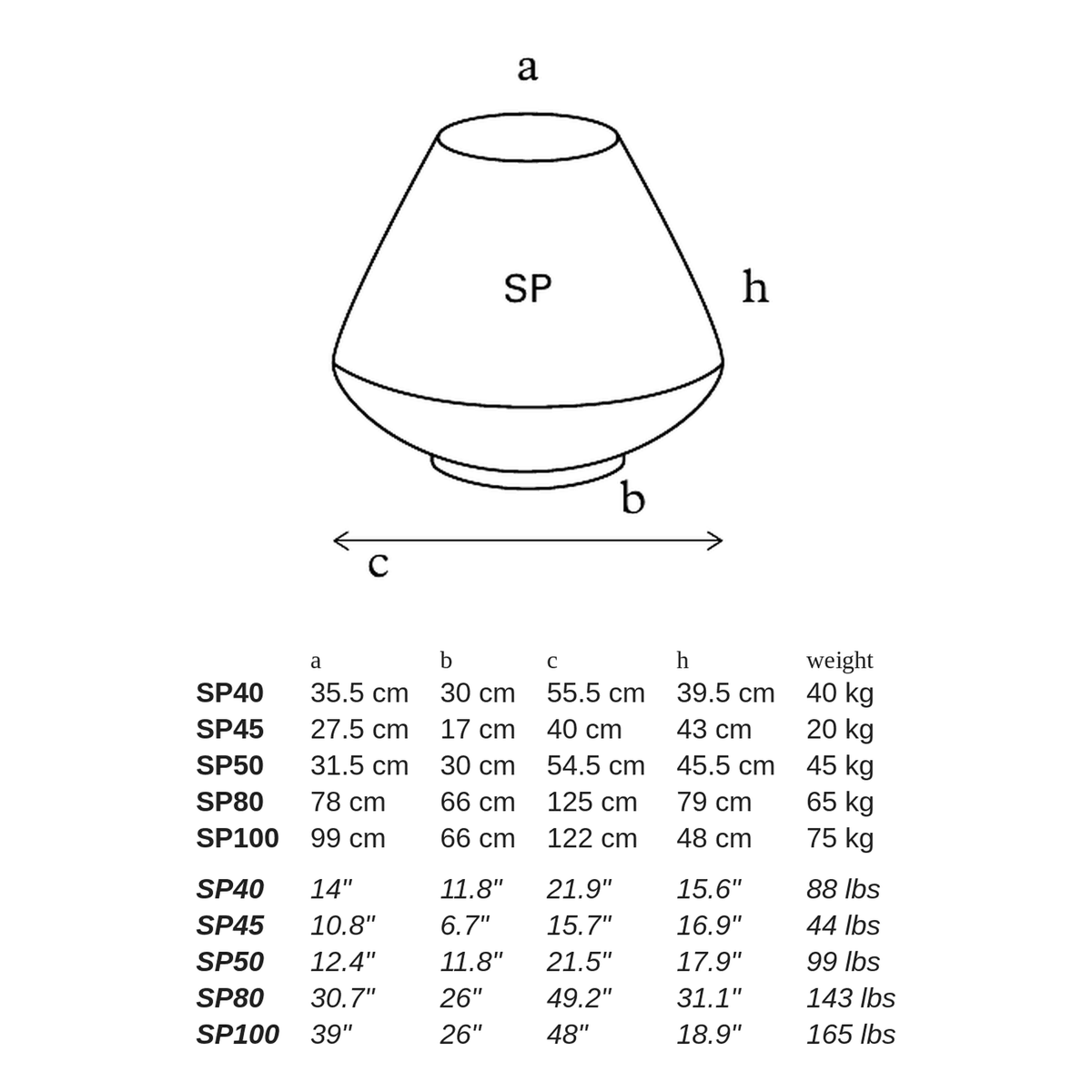 a

SP

h

b

c

| | a | b | c | h | weight |
|---|---|---|---|---|---|
| SP40 | 35.5 cm | 30 cm | 55.5 cm | 39.5 cm | 40 kg |
| SP45 | 27.5 cm | 17 cm | 40 cm | 43 cm | 20 kg |
| SP50 | 31.5 cm | 30 cm | 54.5 cm | 45.5 cm | 45 kg |
| SP80 | 78 cm | 66 cm | 125 cm | 79 cm | 65 kg |
| SP100 | 99 cm | 66 cm | 122 cm | 48 cm | 75 kg |
| SP40 | 14" | 11.8" | 21.9" | 15.6" | 88 lbs |
| SP45 | 10.8" | 6.7" | 15.7" | 16.9" | 44 lbs |
| SP50 | 12.4" | 11.8" | 21.5" | 17.9" | 99 lbs |
| SP80 | 30.7" | 26" | 49.2" | 31.1" | 143 lbs |
| SP100 | 39" | 26" | 48" | 18.9" | 165 lbs |